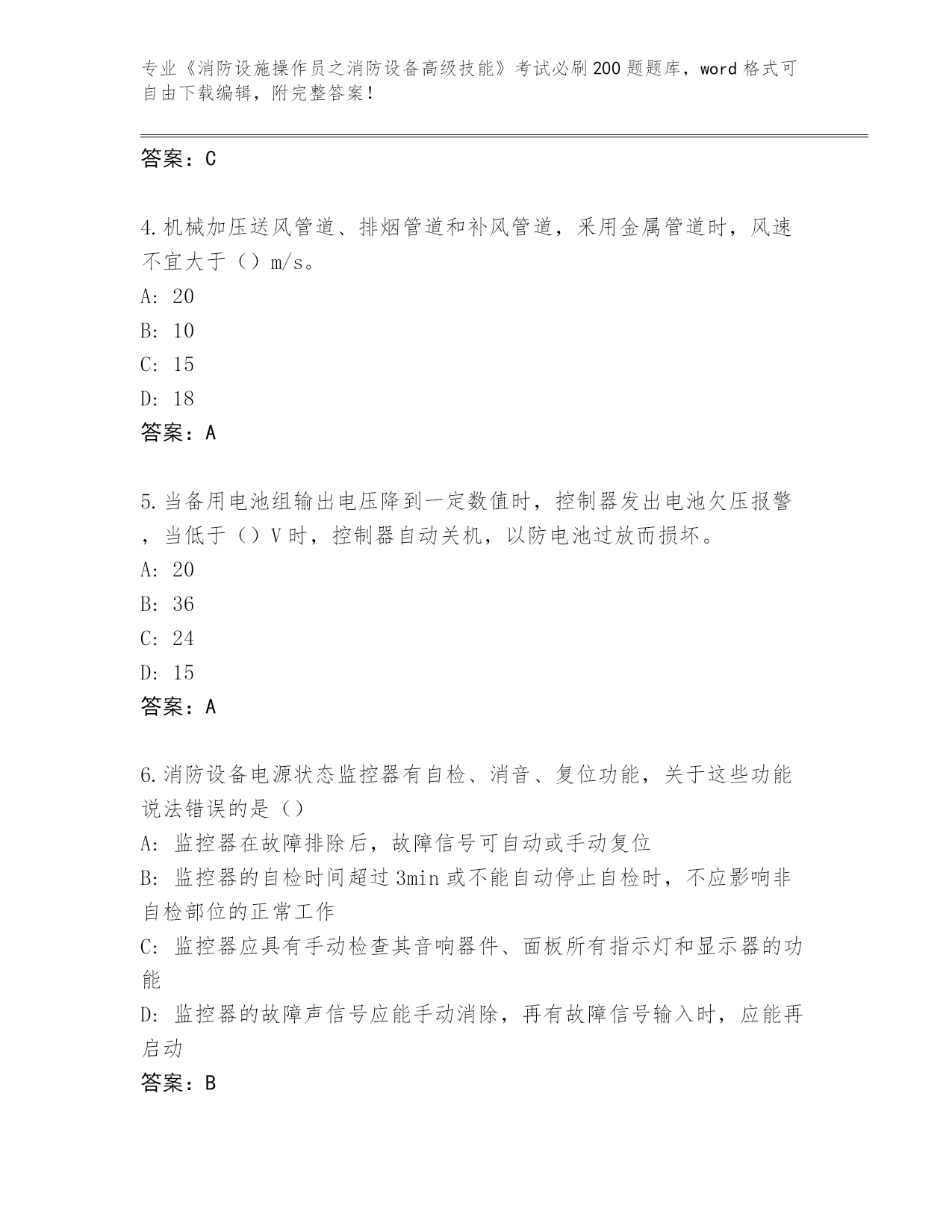 专业《消防设施操作员之消防设备高级技能》考试必刷200题题库，word格式可自由下载编辑，附完整答案！

答案：C

4.机械加压送风管道、排烟管道和补风管道，采用金属管道时，风速不宜大于（）m/s。
A: 20
B: 10
C: 15
D: 18
答案：A

5.当备用电池组输出电压降到一定数值时，控制器发出电池欠压报警，当低于（）V时，控制器自动关机，以防电池过放而损坏。
A: 20
B: 36
C: 24
D: 15
答案：A

6.消防设备电源状态监控器有自检、消音、复位功能，关于这些功能说法错误的是（）
A: 监控器在故障排除后，故障信号可自动或手动复位
B: 监控器的自检时间超过3min或不能自动停止自检时，不应影响非自检部位的正常工作
C: 监控器应具有手动检查其音响器件、面板所有指示灯和显示器的功能
D: 监控器的故障声信号应能手动消除，再有故障信号输入时，应能再启动
答案：B